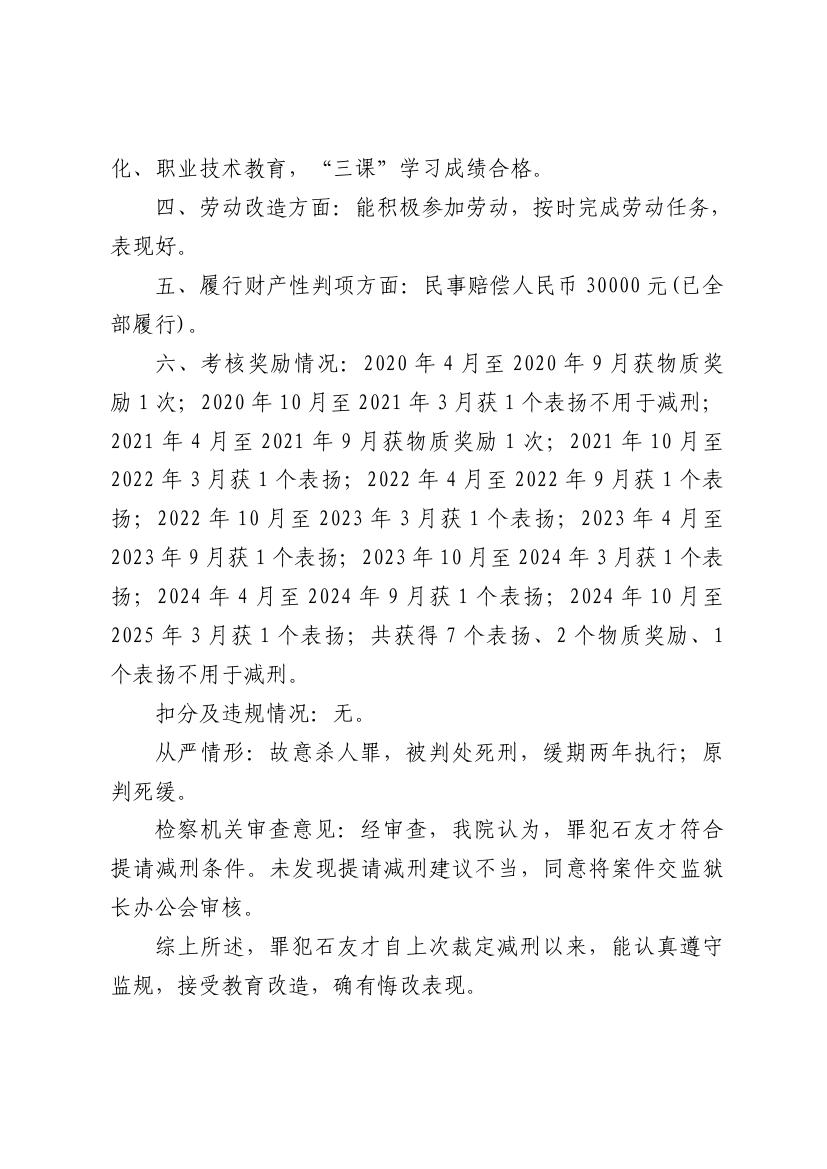 化、职业技术教育，“三课”学习成绩合格。

四、劳动改造方面：能积极参加劳动，按时完成劳动任务，表现好。

五、履行财产性判项方面：民事赔偿人民币 30000 元(已全部履行)。

六、考核奖励情况：2020 年 4 月至 2020 年 9 月获物质奖励 1 次；2020 年 10 月至 2021 年 3 月获 1 个表扬不用于减刑；2021 年 4 月至 2021 年 9 月获物质奖励 1 次；2021 年 10 月至 2022 年 3 月获 1 个表扬；2022 年 4 月至 2022 年 9 月获 1 个表扬；2022 年 10 月至 2023 年 3 月获 1 个表扬；2023 年 4 月至 2023 年 9 月获 1 个表扬；2023 年 10 月至 2024 年 3 月获 1 个表扬；2024 年 4 月至 2024 年 9 月获 1 个表扬；2024 年 10 月至 2025 年 3 月获 1 个表扬；共获得 7 个表扬、2 个物质奖励、1 个表扬不用于减刑。

扣分及违规情况：无。

从严情形：故意杀人罪，被判处死刑，缓期两年执行；原判死缓。

检察机关审查意见：经审查，我院认为，罪犯石友才符合提请减刑条件。未发现提请减刑建议不当，同意将案件交监狱长办公会审核。

综上所述，罪犯石友才自上次裁定减刑以来，能认真遵守监规，接受教育改造，确有悔改表现。